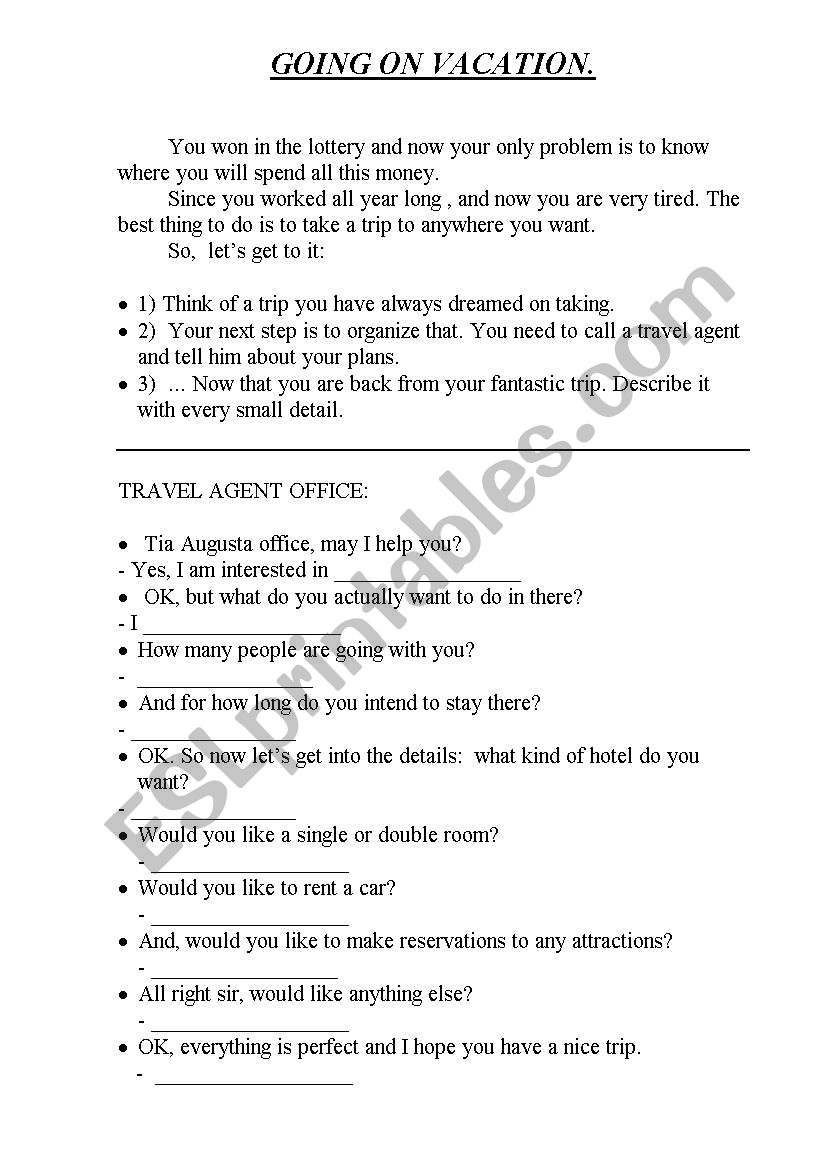 GOING ON VACATION.

You won in the lottery and now your only problem is to know where you will spend all this money.

Since you worked all year long , and now you are very tired. The best thing to do is to take a trip to anywhere you want.

So, let's get to it:

• 1) Think of a trip you have always dreamed on taking.
• 2) Your next step is to organize that. You need to call a travel agent and tell him about your plans.
• 3) ... Now that you are back from your fantastic trip. Describe it with every small detail.

TRAVEL AGENT OFFICE:

• Tia Augusta office, may I help you?
- Yes, I am interested in ________________
• OK, but what do you actually want to do in there?
- I ________________
• How many people are going with you?
- ________________
• And for how long do you intend to stay there?
- ________________
• OK. So now let's get into the details: what kind of hotel do you want?
- ________________
• Would you like a single or double room?
- ________________
• Would you like to rent a car?
- ________________
• And, would you like to make reservations to any attractions?
- ________________
• All right sir, would like anything else?
- ________________
• OK, everything is perfect and I hope you have a nice trip.
- ________________

ESLprintables.com